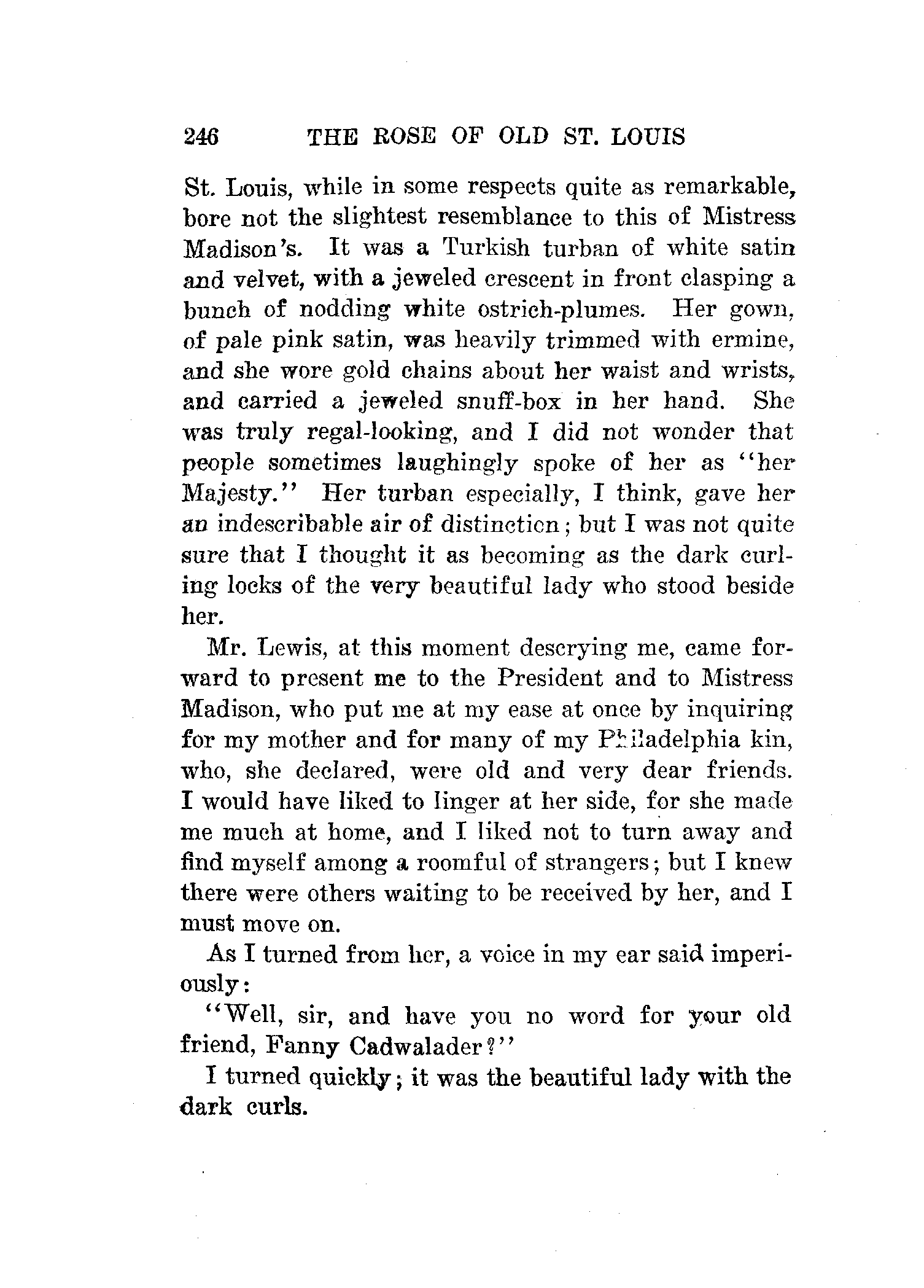 246 THE ROSE OF OLD ST. LOUIS

St. Louis, while in some respects quite as remarkable, bore not the slightest resemblance to this of Mistress Madison's. It was a Turkish turban of white satin and velvet, with a jeweled crescent in front clasping a bunch of nodding white ostrich-plumes. Her gown, of pale pink satin, was heavily trimmed with ermine, and she wore gold chains about her waist and wrists, and carried a jeweled snuff-box in her hand. She was truly regal-looking, and I did not wonder that people sometimes laughingly spoke of her as "her Majesty." Her turban especially, I think, gave her an indescribable air of distinction; but I was not quite sure that I thought it as becoming as the dark curling locks of the very beautiful lady who stood beside her.

Mr. Lewis, at this moment descrying me, came forward to present me to the President and to Mistress Madison, who put me at my ease at once by inquiring for my mother and for many of my Philadelphia kin, who, she declared, were old and very dear friends. I would have liked to linger at her side, for she made me much at home, and I liked not to turn away and find myself among a roomful of strangers; but I knew there were others waiting to be received by her, and I must move on.

As I turned from her, a voice in my ear said imperiously:

"Well, sir, and have you no word for your old friend, Fanny Cadwalader?"

I turned quickly; it was the beautiful lady with the dark curls.